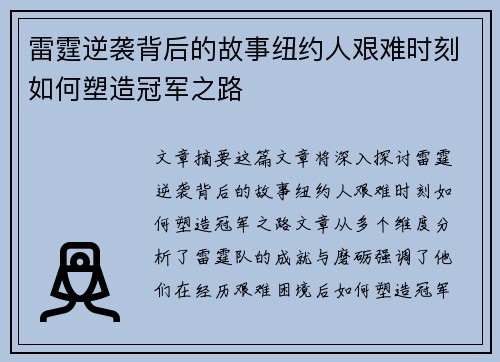 雷霆逆袭背后的故事纽约人艰难时刻如何塑造冠军之路

文章摘要这篇文章将深入探讨雷霆逆袭背后的故事纽约人艰难时刻如何塑造冠军之路文章从多个维度分析了雷霆队的成就与磨砺强调了他们在经历艰难困境后如何塑造冠军